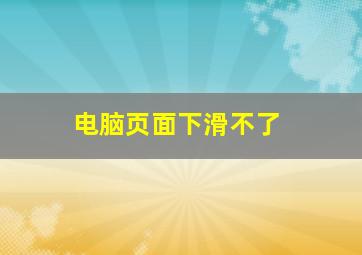 电脑页面下滑不了